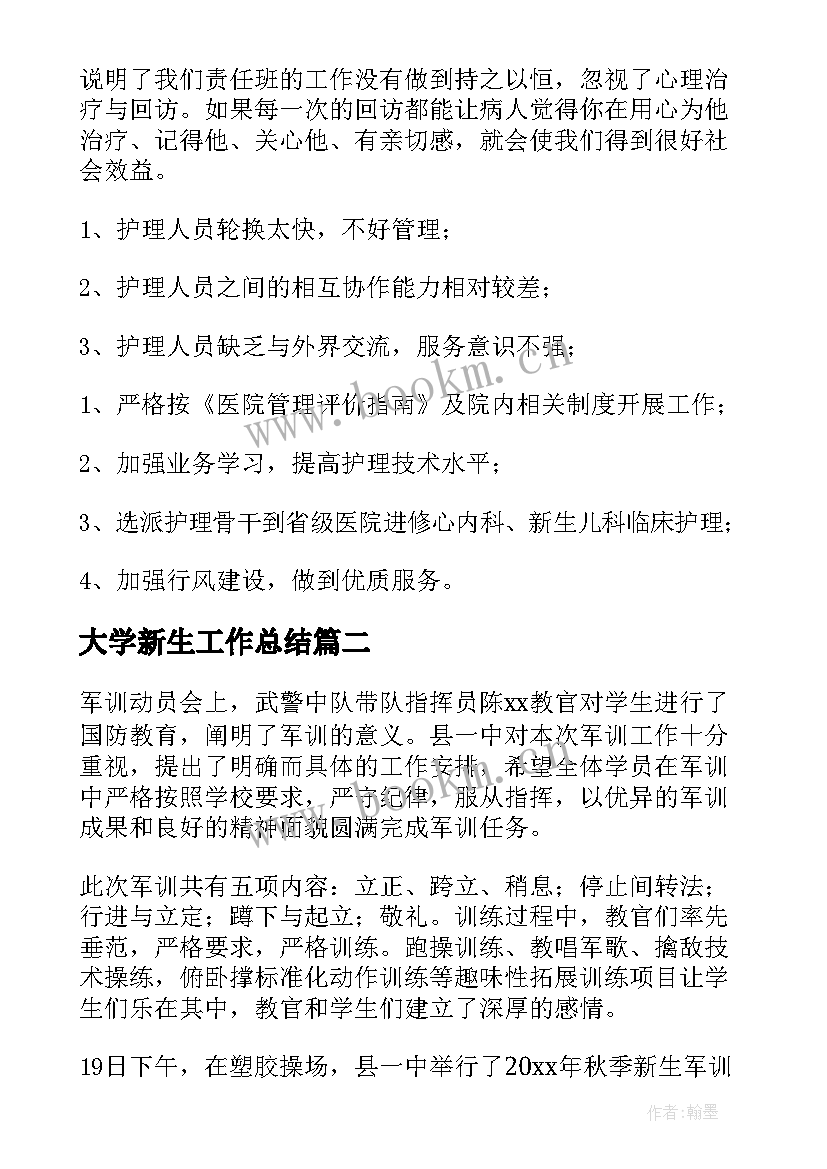 说明了我们责任班的工作没有做到持之以恒，忽视了心理治疗与回访。如果每一次的回访都能让病人觉得你在用心为他治疗、记得他、关心他、有亲切感，就会使我们得到很好社会效益。

1、护理人员轮换太快，不好管理；

2、护理人员之间的相互协作能力相对较差；

3、护理人员缺乏与外界交流，服务意识不强；

1、严格按《医院管理评价指南》及院内相关制度开展工作；

2、加强业务学习，提高护理技术水平；

3、选派护理骨干到省级医院进修心内科、新生儿科临床护理；

4、加强行风建设，做到优质服务。

大学新生工作总结篇二

军训动员会上，武警中队带队指挥员陈xx教官对学生进行了国防教育，阐明了军训的意义。县一中对本次军训工作十分重视，提出了明确而具体的工作安排，希望全体学员在军训中严格按照学校要求，严守纪律，服从指挥，以优异的军训成果和良好的精神面貌圆满完成军训任务。

此次军训共有五项内容：立正、跨立、稍息；停止间转法；行进与立定；蹲下与起立；敬礼。训练过程中，教官们率先垂范，严格要求，严格训练。跑操训练、教唱军歌、擒敌技术操练，俯卧撑标准化动作训练等趣味性拓展训练项目让学生们乐在其中，教官和学生们建立了深厚的感情。

19日下午，在塑胶操场，县一中举行了20xx年秋季新生军训

www.bookm.cn

作者：翰墨